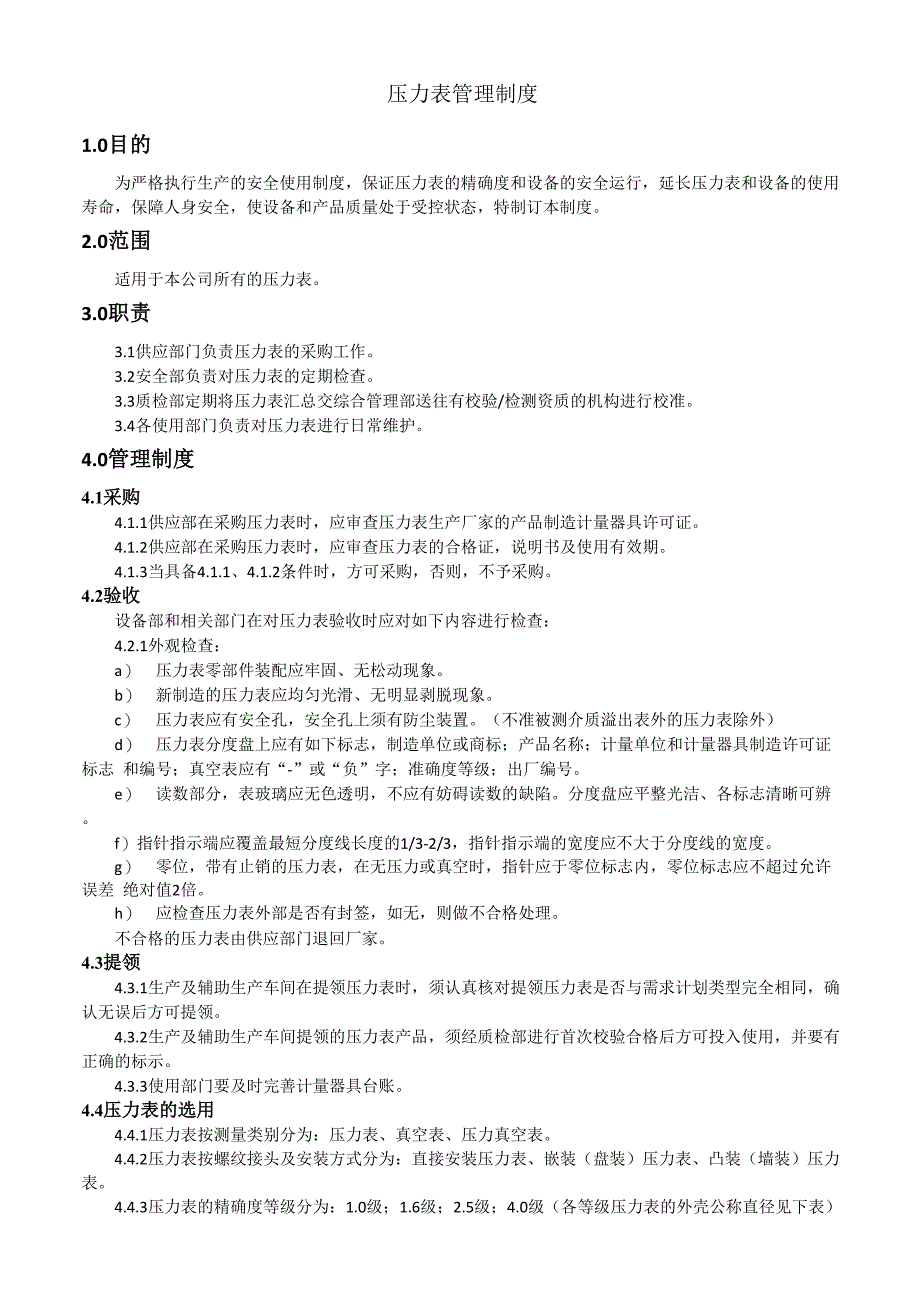 压力表管理制度

1.0目的

为严格执行生产的安全使用制度，保证压力表的精确度和设备的安全运行，延长压力表和设备的使用寿命，保障人身安全，使设备和产品质量处于受控状态，特制订本制度。

2.0范围

适用于本公司所有的压力表。

3.0职责

3.1供应部门负责压力表的采购工作。
3.2安全部负责对压力表的定期检查。
3.3质检部定期将压力表汇总交综合管理部送往有校验/检测资质的机构进行校准。
3.4各使用部门负责对压力表进行日常维护。

4.0管理制度

4.1采购
4.1.1供应部在采购压力表时，应审查压力表生产厂家的产品制造计量器具许可证。
4.1.2供应部在采购压力表时，应审查压力表的合格证，说明书及使用有效期。
4.1.3当具备4.1.1、4.1.2条件时，方可采购，否则，不予采购。
4.2验收
设备部和相关部门在对压力表验收时应对如下内容进行检查：
4.2.1外观检查：
a） 压力表零部件装配应牢固、无松动现象。
b） 新制造的压力表应均匀光滑、无明显剥脱现象。
c） 压力表应有安全孔，安全孔上须有防尘装置。（不准被测介质溢出表外的压力表除外）
d） 压力表分度盘上应有如下标志，制造单位或商标；产品名称；计量单位和计量器具制造许可证标志 和编号；真空表应有“-”或“负”字；准确度等级；出厂编号。
e） 读数部分，表玻璃应无色透明，不应有妨碍读数的缺陷。分度盘应平整光洁、各标志清晰可辨。
f）指针指示端应覆盖最短分度线长度的1/3-2/3，指针指示端的宽度应不大于分度线的宽度。
g） 零位，带有止销的压力表，在无压力或真空时，指针应于零位标志内，零位标志应不超过允许误差 绝对值2倍。
h） 应检查压力表外部是否有封签，如无，则做不合格处理。
不合格的压力表由供应部门退回厂家。
4.3提领
4.3.1生产及辅助生产车间在提领压力表时，须认真核对提领压力表是否与需求计划类型完全相同，确认无误后方可提领。
4.3.2生产及辅助生产车间提领的压力表产品，须经质检部进行首次校验合格后方可投入使用，并要有正确的标示。
4.3.3使用部门要及时完善计量器具台账。
4.4压力表的选用
4.4.1压力表按测量类别分为：压力表、真空表、压力真空表。
4.4.2压力表按螺纹接头及安装方式分为：直接安装压力表、嵌装（盘装）压力表、凸装（墙装）压力表。
4.4.3压力表的精确度等级分为：1.0级；1.6级；2.5级；4.0级（各等级压力表的外壳公称直径见下表）